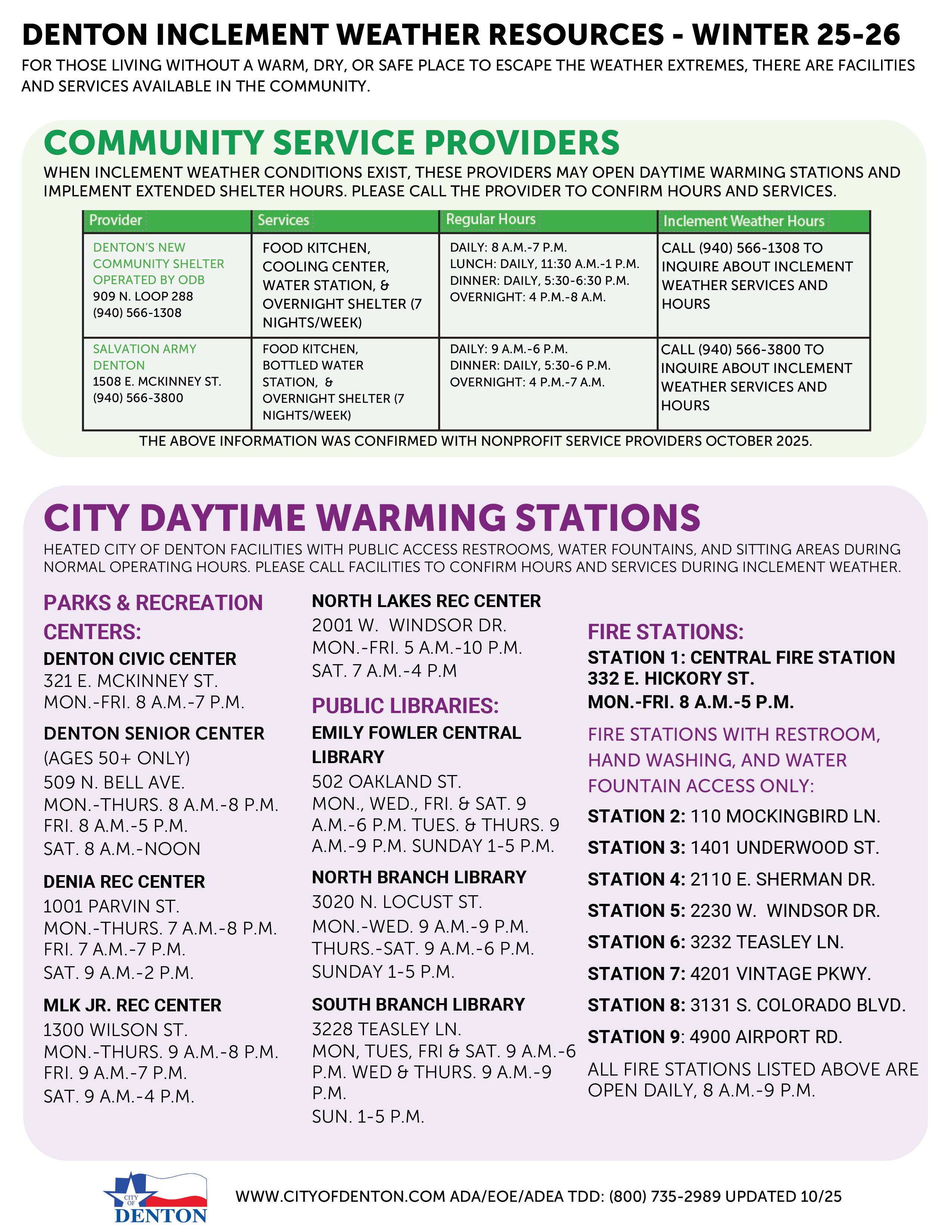 DENTON INCLEMENT WEATHER RESOURCES - WINTER 25-26

FOR THOSE LIVING WITHOUT A WARM, DRY, OR SAFE PLACE TO ESCAPE THE WEATHER EXTREMES, THERE ARE FACILITIES AND SERVICES AVAILABLE IN THE COMMUNITY.

COMMUNITY SERVICE PROVIDERS

WHEN INCLEMENT WEATHER CONDITIONS EXIST, THESE PROVIDERS MAY OPEN DAYTIME WARMING STATIONS AND IMPLEMENT EXTENDED SHELTER HOURS. PLEASE CALL THE PROVIDER TO CONFIRM HOURS AND SERVICES.

| Provider | Services | Regular Hours | Inclement Weather Hours |
|---|---|---|---|
| DENTON'S NEW COMMUNITY SHELTER OPERATED BY ODB 909 N. LOOP 288 (940) 566-1308 | FOOD KITCHEN, COOLING CENTER, WATER STATION, & OVERNIGHT SHELTER (7 NIGHTS/WEEK) | DAILY: 8 A.M.-7 P.M. LUNCH: DAILY, 11:30 A.M.-1 P.M. DINNER: DAILY, 5:30-6:30 P.M. OVERNIGHT: 4 P.M.-8 A.M. | CALL (940) 566-1308 TO INQUIRE ABOUT INCLEMENT WEATHER SERVICES AND HOURS |
| SALVATION ARMY DENTON 1508 E. MCKINNEY ST. (940) 566-3800 | FOOD KITCHEN, BOTTLED WATER STATION, & OVERNIGHT SHELTER (7 NIGHTS/WEEK) | DAILY: 9 A.M.-6 P.M. DINNER: DAILY, 5:30-6 P.M. OVERNIGHT: 4 P.M.-7 A.M. | CALL (940) 566-3800 TO INQUIRE ABOUT INCLEMENT WEATHER SERVICES AND HOURS |

THE ABOVE INFORMATION WAS CONFIRMED WITH NONPROFIT SERVICE PROVIDERS OCTOBER 2025.

CITY DAYTIME WARMING STATIONS

HEATED CITY OF DENTON FACILITIES WITH PUBLIC ACCESS RESTROOMS, WATER FOUNTAINS, AND SITTING AREAS DURING NORMAL OPERATING HOURS. PLEASE CALL FACILITIES TO CONFIRM HOURS AND SERVICES DURING INCLEMENT WEATHER.

PARKS & RECREATION CENTERS:

DENTON CIVIC CENTER
321 E. MCKINNEY ST.
MON.-FRI. 8 A.M.-7 P.M.

DENTON SENIOR CENTER
(AGES 50+ ONLY)
509 N. BELL AVE.
MON.-THURS. 8 A.M.-8 P.M.
FRI. 8 A.M.-5 P.M.
SAT. 8 A.M.-NOON

DENIA REC CENTER
1001 PARVIN ST.
MON.-THURS. 7 A.M.-8 P.M.
FRI. 7 A.M.-7 P.M.
SAT. 9 A.M.-2 P.M.

MLK JR. REC CENTER
1300 WILSON ST.
MON.-THURS. 9 A.M.-8 P.M.
FRI. 9 A.M.-7 P.M.
SAT. 9 A.M.-4 P.M.

NORTH LAKES REC CENTER
2001 W. WINDSOR DR.
MON.-FRI. 5 A.M.-10 P.M.
SAT. 7 A.M.-4 P.M

PUBLIC LIBRARIES:

EMILY FOWLER CENTRAL LIBRARY
502 OAKLAND ST.
MON., WED., FRI. & SAT. 9 A.M.-6 P.M. TUES. & THURS. 9 A.M.-9 P.M. SUNDAY 1-5 P.M.

NORTH BRANCH LIBRARY
3020 N. LOCUST ST.
MON.-WED. 9 A.M.-9 P.M.
THURS.-SAT. 9 A.M.-6 P.M.
SUNDAY 1-5 P.M.

SOUTH BRANCH LIBRARY
3228 TEASLEY LN.
MON, TUES, FRI & SAT. 9 A.M.-6 P.M. WED & THURS. 9 A.M.-9 P.M.
SUN. 1-5 P.M.

FIRE STATIONS:

STATION 1: CENTRAL FIRE STATION
332 E. HICKORY ST.
MON.-FRI. 8 A.M.-5 P.M.

FIRE STATIONS WITH RESTROOM, HAND WASHING, AND WATER FOUNTAIN ACCESS ONLY:

STATION 2: 110 MOCKINGBIRD LN.
STATION 3: 1401 UNDERWOOD ST.
STATION 4: 2110 E. SHERMAN DR.
STATION 5: 2230 W. WINDSOR DR.
STATION 6: 3232 TEASLEY LN.
STATION 7: 4201 VINTAGE PKWY.
STATION 8: 3131 S. COLORADO BLVD.
STATION 9: 4900 AIRPORT RD.

ALL FIRE STATIONS LISTED ABOVE ARE OPEN DAILY, 8 A.M.-9 P.M.

CITY OF DENTON

WWW.CITYOFDENTON.COM ADA/EOE/ADEA TDD: (800) 735-2989 UPDATED 10/25